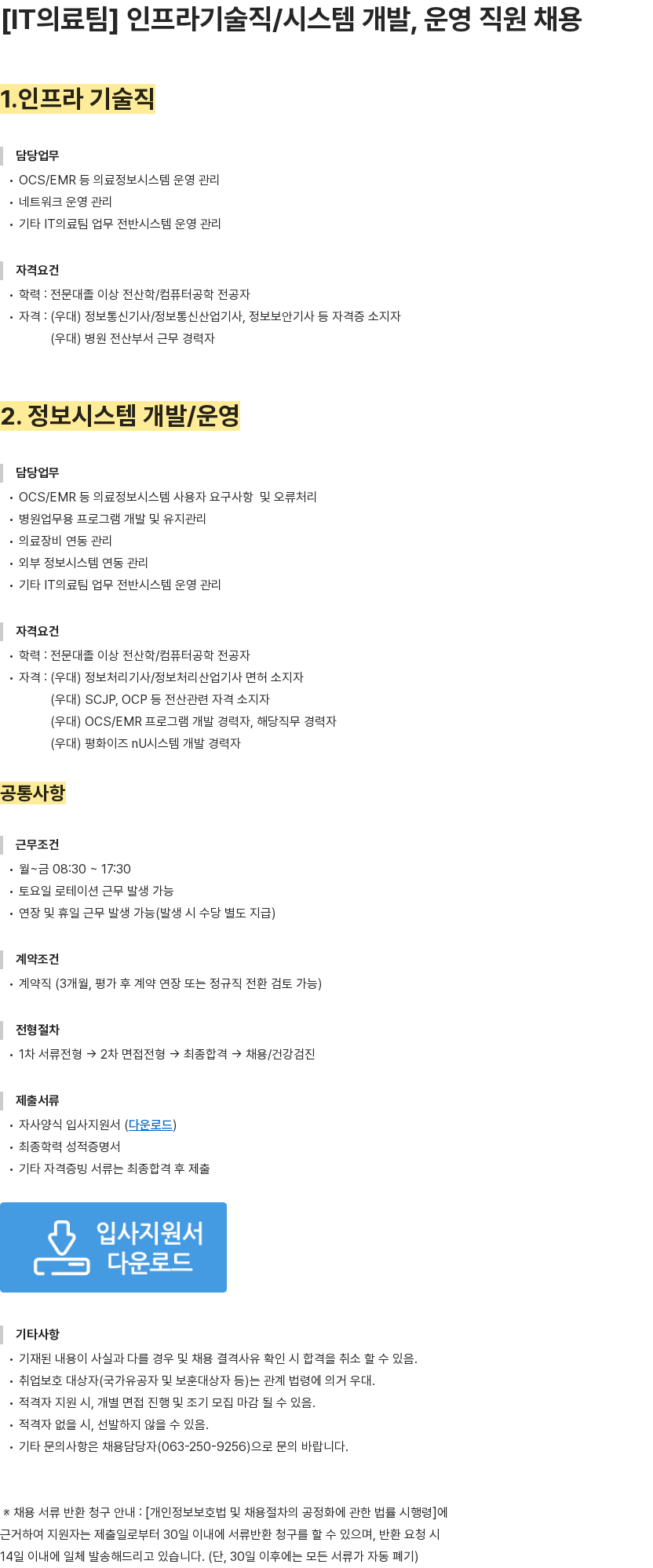 [IT의료팀] 인프라기술직/시스템 개발, 운영 직원 채용

1.인프라 기술직

담당업무

• OCS/EMR 등 의료정보시스템 운영 관리
• 네트워크 운영 관리
• 기타 IT의료팀 업무 전반시스템 운영 관리

자격요건

• 학력 : 전문대졸 이상 전산학/컴퓨터공학 전공자
• 자격 : (우대) 정보통신기사/정보통신산업기사, 정보보안기사 등 자격증 소지자
(우대) 병원 전산부서 근무 경력자

2. 정보시스템 개발/운영

담당업무

• OCS/EMR 등 의료정보시스템 사용자 요구사항 및 오류처리
• 병원업무용 프로그램 개발 및 유지관리
• 의료장비 연동 관리
• 외부 정보시스템 연동 관리
• 기타 IT의료팀 업무 전반시스템 운영 관리

자격요건

• 학력 : 전문대졸 이상 전산학/컴퓨터공학 전공자
• 자격 : (우대) 정보처리기사/정보처리산업기사 면허 소지자
(우대) SCJP, OCP 등 전산관련 자격 소지자
(우대) OCS/EMR 프로그램 개발 경력자, 해당직무 경력자
(우대) 평화이즈 nU시스템 개발 경력자

공통사항

근무조건

• 월~금 08:30 ~ 17:30
• 토요일 로테이션 근무 발생 가능
• 연장 및 휴일 근무 발생 가능(발생 시 수당 별도 지급)

계약조건

• 계약직 (3개월, 평가 후 계약 연장 또는 정규직 전환 검토 가능)

전형절차

• 1차 서류전형 → 2차 면접전형 → 최종합격 → 채용/건강검진

제출서류

• 자사양식 입사지원서 (다운로드)
• 최종학력 성적증명서
• 기타 자격증빙 서류는 최종합격 후 제출

입사지원서
다운로드

기타사항

• 기재된 내용이 사실과 다를 경우 및 채용 결격사유 확인 시 합격을 취소 할 수 있음.
• 취업보호 대상자(국가유공자 및 보훈대상자 등)는 관계 법령에 의거 우대.
• 적격자 지원 시, 개별 면접 진행 및 조기 모집 마감 될 수 있음.
• 적격자 없을 시, 선발하지 않을 수 있음.
• 기타 문의사항은 채용담당자(063-250-9256)으로 문의 바랍니다.

※ 채용 서류 반환 청구 안내 : [개인정보보호법 및 채용절차의 공정화에 관한 법률 시행령]에 근거하여 지원자는 제출일로부터 30일 이내에 서류반환 청구를 할 수 있으며, 반환 요청 시 14일 이내에 일체 발송해드리고 있습니다. (단, 30일 이후에는 모든 서류가 자동 폐기)